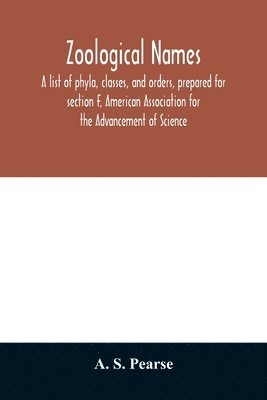 Zoological Names

A list of phyla, classes, and orders, prepared for section F, American Association for the Advancement of Science

A. S. Pearse